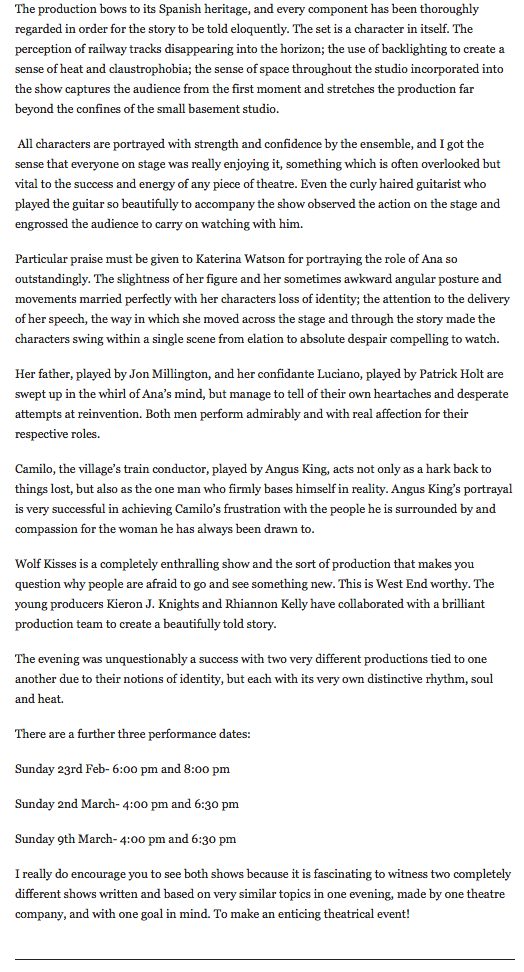 The production bows to its Spanish heritage, and every component has been thoroughly regarded in order for the story to be told eloquently. The set is a character in itself. The perception of railway tracks disappearing into the horizon; the use of backlighting to create a sense of heat and claustrophobia; the sense of space throughout the studio incorporated into the show captures the audience from the first moment and stretches the production far beyond the confines of the small basement studio.

All characters are portrayed with strength and confidence by the ensemble, and I got the sense that everyone on stage was really enjoying it, something which is often overlooked but vital to the success and energy of any piece of theatre. Even the curly haired guitarist who played the guitar so beautifully to accompany the show observed the action on the stage and engrossed the audience to carry on watching with him.

Particular praise must be given to Katerina Watson for portraying the role of Ana so outstandingly. The slightness of her figure and her sometimes awkward angular posture and movements married perfectly with her characters loss of identity; the attention to the delivery of her speech, the way in which she moved across the stage and through the story made the characters swing within a single scene from elation to absolute despair compelling to watch.

Her father, played by Jon Millington, and her confidante Luciano, played by Patrick Holt are swept up in the whirl of Ana's mind, but manage to tell of their own heartaches and desperate attempts at reinvention. Both men perform admirably and with real affection for their respective roles.

Camilo, the village's train conductor, played by Angus King, acts not only as a hark back to things lost, but also as the one man who firmly bases himself in reality. Angus King's portrayal is very successful in achieving Camilo's frustration with the people he is surrounded by and compassion for the woman he has always been drawn to.

Wolf Kisses is a completely enthralling show and the sort of production that makes you question why people are afraid to go and see something new. This is West End worthy. The young producers Kieron J. Knights and Rhiannon Kelly have collaborated with a brilliant production team to create a beautifully told story.

The evening was unquestionably a success with two very different productions tied to one another due to their notions of identity, but each with its very own distinctive rhythm, soul and heat.

There are a further three performance dates:

Sunday 23rd Feb- 6:00 pm and 8:00 pm

Sunday 2nd March- 4:00 pm and 6:30 pm

Sunday 9th March- 4:00 pm and 6:30 pm

I really do encourage you to see both shows because it is fascinating to witness two completely different shows written and based on very similar topics in one evening, made by one theatre company, and with one goal in mind. To make an enticing theatrical event!